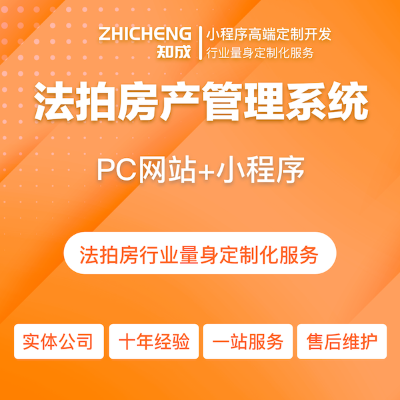 ZHICHENG
知成

小程序高端定制开发
行业量身定制化服务

法拍房产管理系统

PC网站+小程序

法拍房行业量身定制化服务

实体公司

十年经验

一站服务

售后维护